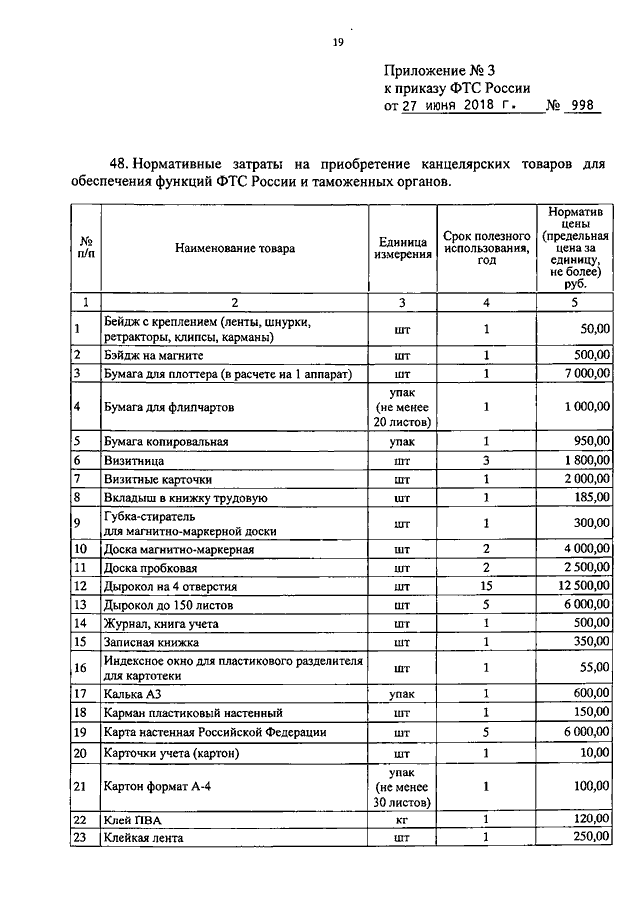 19

Приложение № 3
к приказу ФТС России
от 27 июня 2018 г. № 998

48. Нормативные затраты на приобретение канцелярских товаров для обеспечения функций ФТС России и таможенных органов.

| № п/п | Наименование товара | Единица измерения | Срок полезного использования, год | Норматив цены (предельная цена за единицу, не более) руб. |
|---|---|---|---|---|
| 1 | 2 | 3 | 4 | 5 |
| 1 | Бейдж с креплением (ленты, шнурки, ретракторы, клипсы, карманы) | шт | 1 | 50,00 |
| 2 | Бэйдж на магните | шт | 1 | 500,00 |
| 3 | Бумага для плоттера (в расчете на 1 аппарат) | шт | 1 | 7 000,00 |
| 4 | Бумага для флипчартов | упак (не менее 20 листов) | 1 | 1 000,00 |
| 5 | Бумага копировальная | упак | 1 | 950,00 |
| 6 | Визитница | шт | 3 | 1 800,00 |
| 7 | Визитные карточки | шт | 1 | 2 000,00 |
| 8 | Вкладыш в книжку трудовую | шт | 1 | 185,00 |
| 9 | Губка-стиратель для магнитно-маркерной доски | шт | 1 | 300,00 |
| 10 | Доска магнитно-маркерная | шт | 2 | 4 000,00 |
| 11 | Доска пробковая | шт | 2 | 2 500,00 |
| 12 | Дырокол на 4 отверстия | шт | 15 | 12 500,00 |
| 13 | Дырокол до 150 листов | шт | 5 | 6 000,00 |
| 14 | Журнал, книга учета | шт | 1 | 500,00 |
| 15 | Записная книжка | шт | 1 | 350,00 |
| 16 | Индексное окно для пластикового разделителя для картотеки | шт | 1 | 55,00 |
| 17 | Калька А3 | упак | 1 | 600,00 |
| 18 | Карман пластиковый настенный | шт | 1 | 150,00 |
| 19 | Карта настенная Российской Федерации | шт | 5 | 6 000,00 |
| 20 | Карточки учета (картон) | шт | 1 | 10,00 |
| 21 | Картон формат А-4 | упак (не менее 30 листов) | 1 | 100,00 |
| 22 | Клей ПВА | кг | 1 | 120,00 |
| 23 | Клейкая лента | шт | 1 | 250,00 |